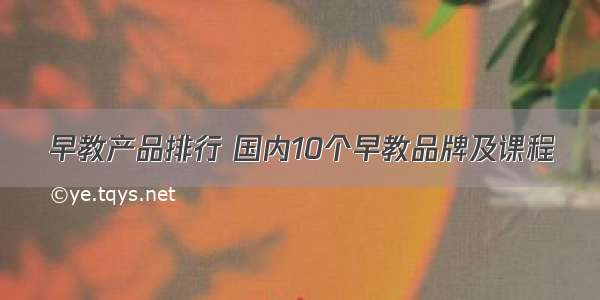 早教产品排行 国内10个早教品牌及课程

©ye.tqys.net